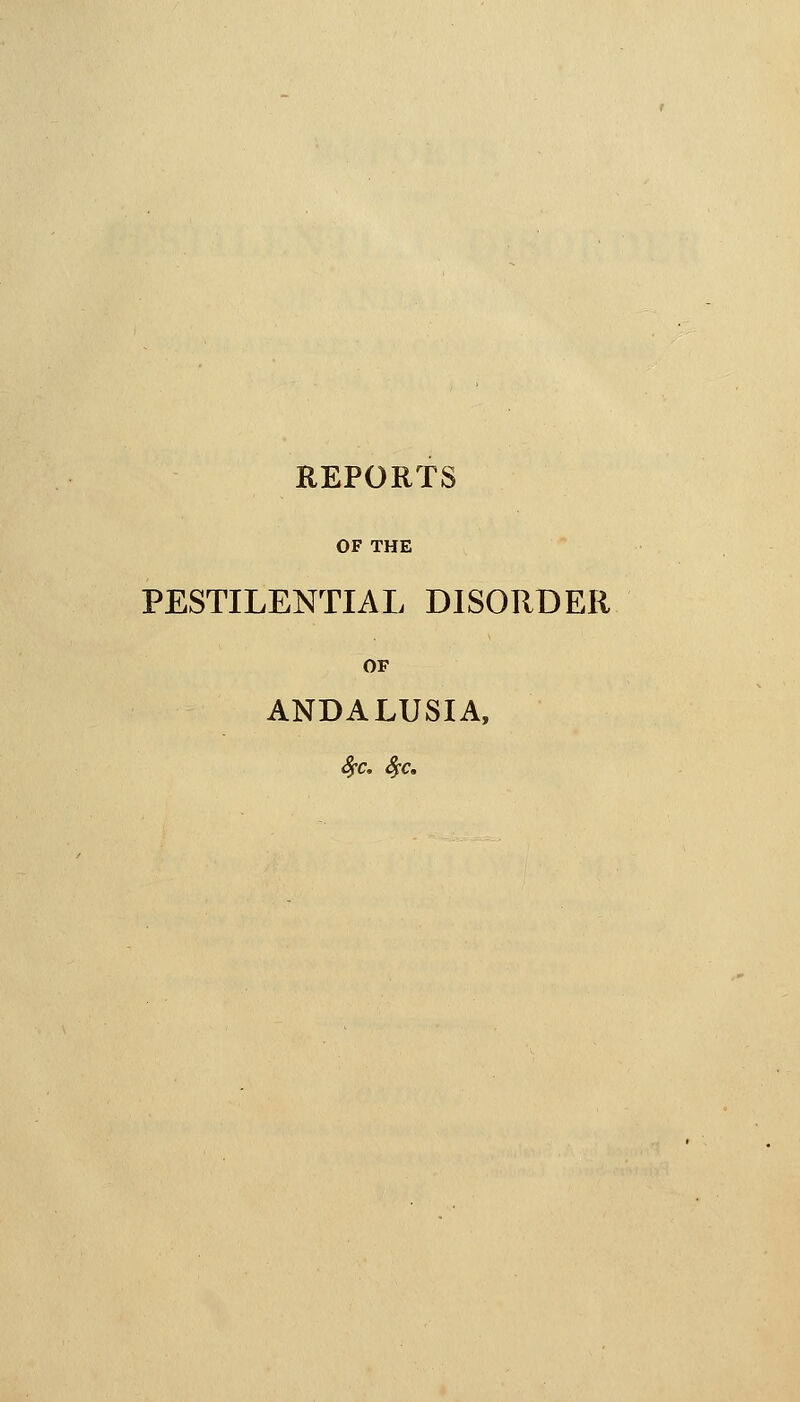 REPORTS

OF THE

PESTILENTIAL DISORDER

OF

ANDALUSIA,

&c. &c.